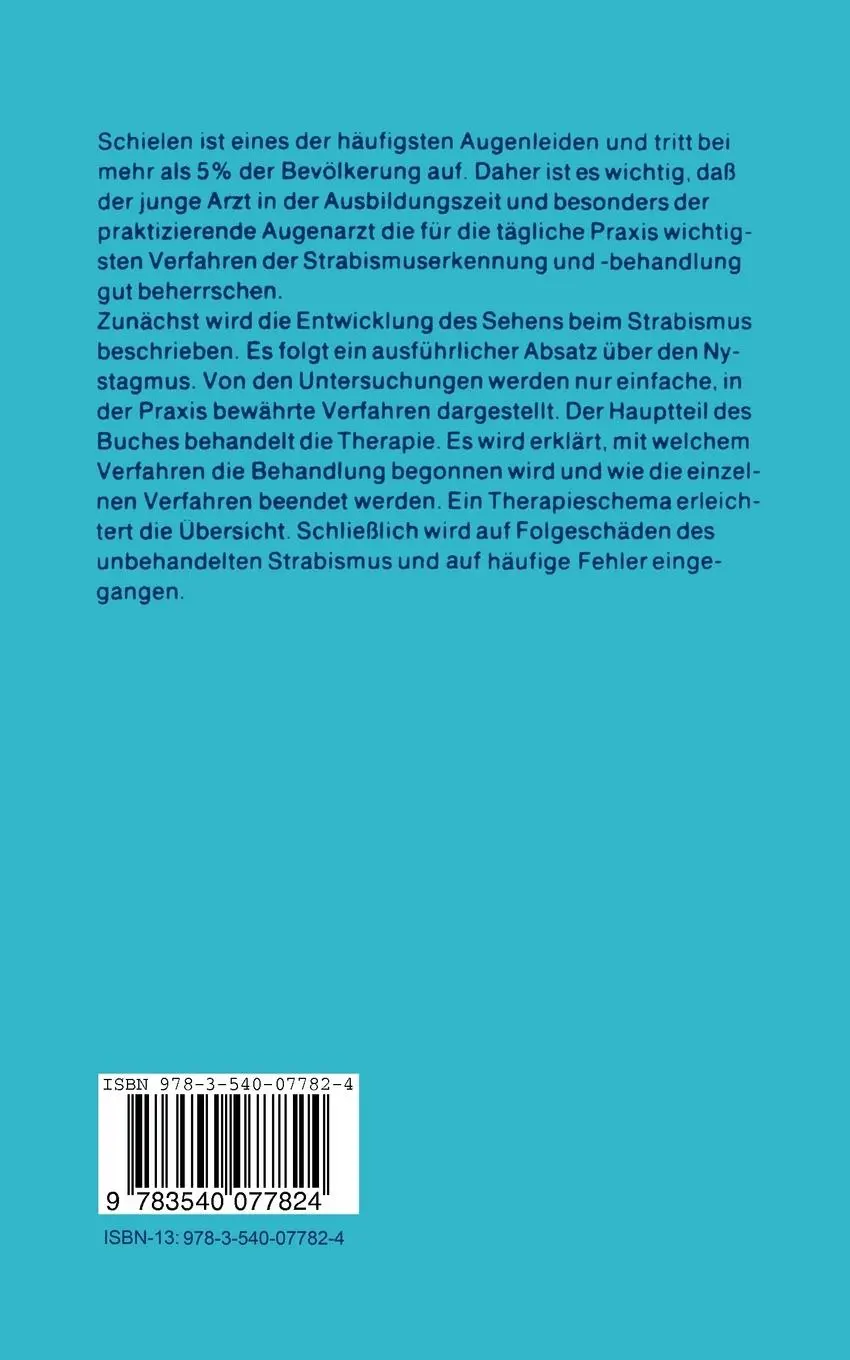 Schielen ist eines der häufigsten Augenleiden und tritt bei mehr als 5% der Bevölkerung auf. Daher ist es wichtig, daß der junge Arzt in der Ausbildungszeit und besonders der praktizierende Augenarzt die für die tägliche Praxis wichtigsten Verfahren der Strabismuserkennung und -behandlung gut beherrschen.
Zunächst wird die Entwicklung des Sehens beim Strabismus beschrieben. Es folgt ein ausführlicher Absatz über den Nystagmus. Von den Untersuchungen werden nur einfache, in der Praxis bewährte Verfahren dargestellt. Der Hauptteil des Buches behandelt die Therapie. Es wird erklärt, mit welchem Verfahren die Behandlung begonnen wird und wie die einzelnen Verfahren beendet werden. Ein Therapieschema erleichtert die Übersicht. Schließlich wird auf Folgeschäden des unbehandelten Strabismus und auf häufige Fehler eingegangen.

ISBN 978-3-540-07782-4

9 783540 077824

ISBN-13: 978-3-540-07782-4